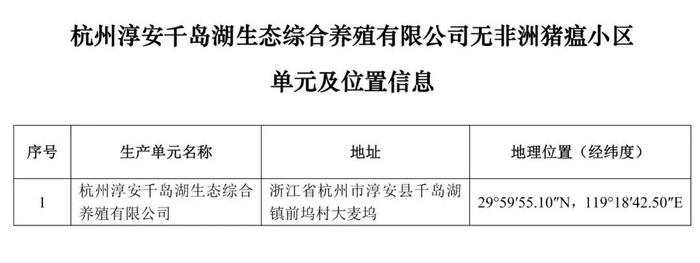 杭州淳安千岛湖生态综合养殖有限公司无非洲猪瘟小区

单元及位置信息

| 序号 | 生产单元名称 | 地址 | 地理位置（经纬度） |
|---|---|---|---|
| 1 | 杭州淳安千岛湖生态综合养殖有限公司 | 浙江省杭州市淳安县千岛湖镇前坞村大麦坞 | 29°59′55.10″N，119°18′42.50″E |